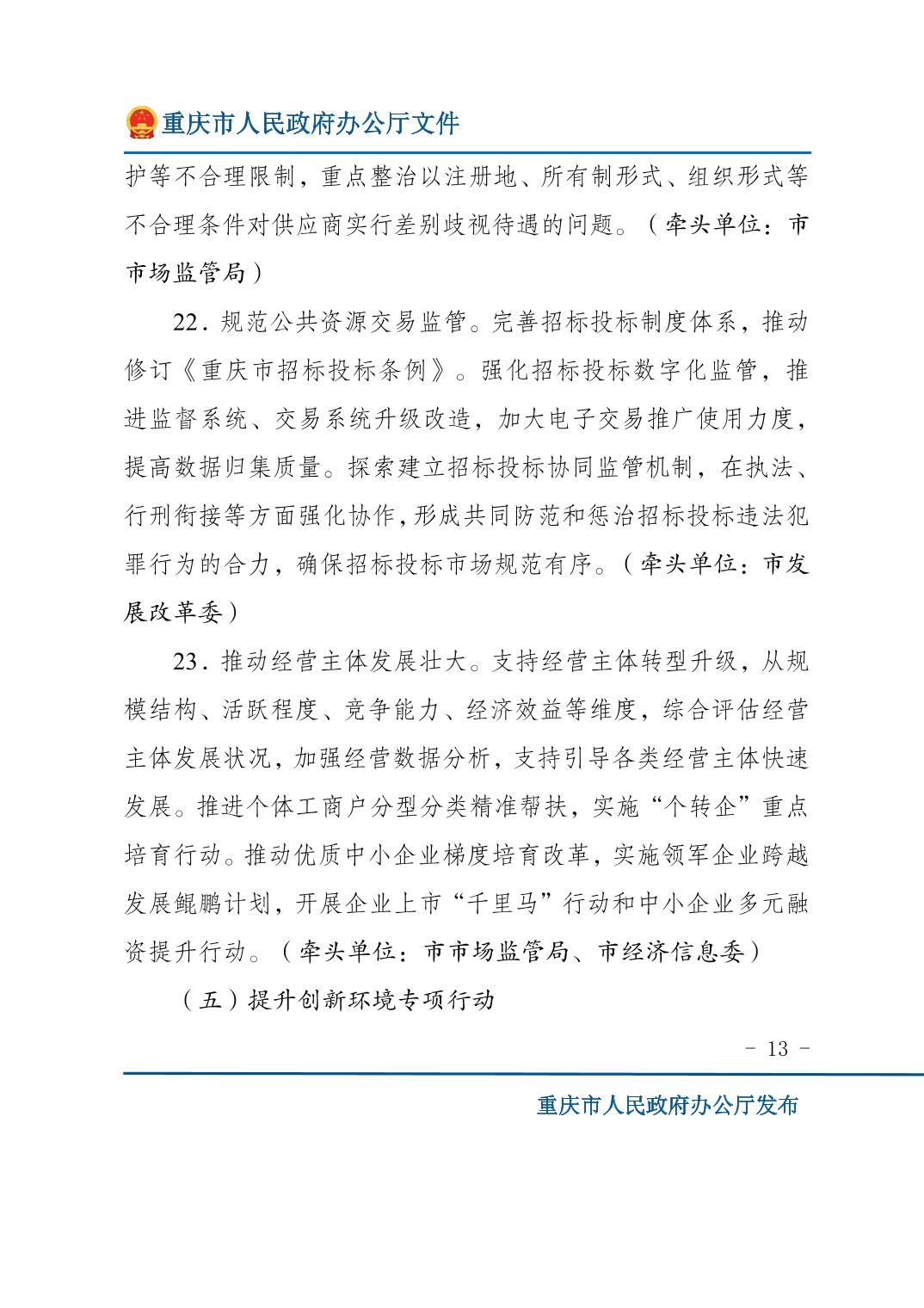 重庆市人民政府办公厅文件

护等不合理限制，重点整治以注册地、所有制形式、组织形式等不合理条件对供应商实行差别歧视待遇的问题。（牵头单位：市市场监管局）

22．规范公共资源交易监管。完善招标投标制度体系，推动修订《重庆市招标投标条例》。强化招标投标数字化监管，推进监督系统、交易系统升级改造，加大电子交易推广使用力度，提高数据归集质量。探索建立招标投标协同监管机制，在执法、行刑衔接等方面强化协作，形成共同防范和惩治招标投标违法犯罪行为的合力，确保招标投标市场规范有序。（牵头单位：市发展改革委）

23．推动经营主体发展壮大。支持经营主体转型升级，从规模结构、活跃程度、竞争能力、经济效益等维度，综合评估经营主体发展状况，加强经营数据分析，支持引导各类经营主体快速发展。推进个体工商户分型分类精准帮扶，实施“个转企”重点培育行动。推动优质中小企业梯度培育改革，实施领军企业跨越发展鲲鹏计划，开展企业上市“千里马”行动和中小企业多元融资提升行动。（牵头单位：市市场监管局、市经济信息委）

（五）提升创新环境专项行动

- 13 -

重庆市人民政府办公厅发布